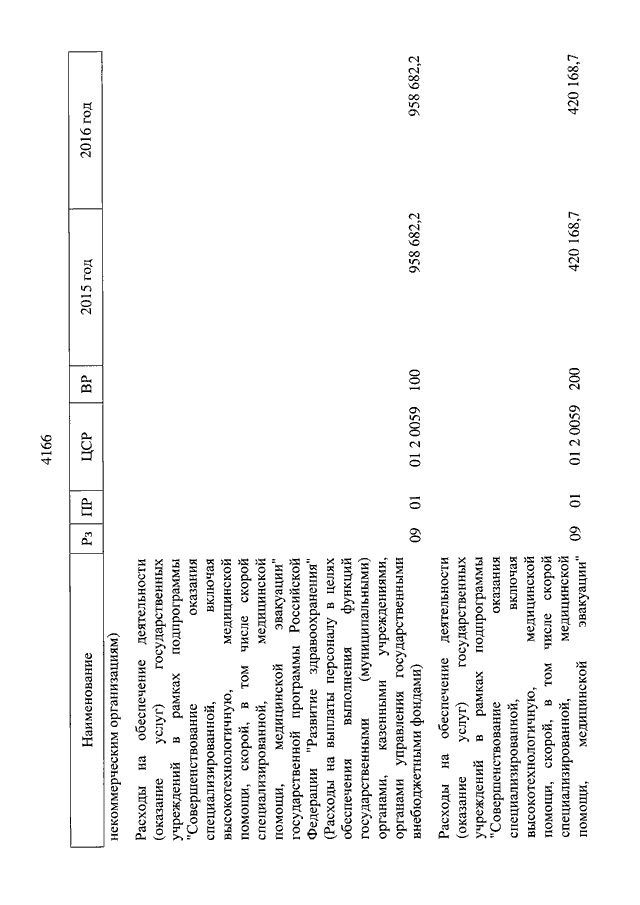 4166

| Наименование | Рз | ПР | ЦСР | ВР | 2015 год | 2016 год |
|---|---|---|---|---|---|---|
| некоммерческим организациям) | | | | | | |
| Расходы на обеспечение деятельности (оказание услуг) государственных учреждений в рамках подпрограммы "Совершенствование оказания специализированной, включая высокотехнологичную, медицинской помощи, скорой, в том числе скорой специализированной, медицинской помощи, медицинской эвакуации" государственной программы Российской Федерации "Развитие здравоохранения" (Расходы на выплаты персоналу в целях обеспечения выполнения функций государственными (муниципальными) органами, казенными учреждениями, органами управления государственными внебюджетными фондами) | 09 | 01 | 01 2 0059 | 100 | 958 682,2 | 958 682,2 |
| Расходы на обеспечение деятельности (оказание услуг) государственных учреждений в рамках подпрограммы "Совершенствование оказания специализированной, включая высокотехнологичную, медицинской помощи, скорой, в том числе скорой специализированной, медицинской помощи, медицинской эвакуации" | 09 | 01 | 01 2 0059 | 200 | 420 168,7 | 420 168,7 |